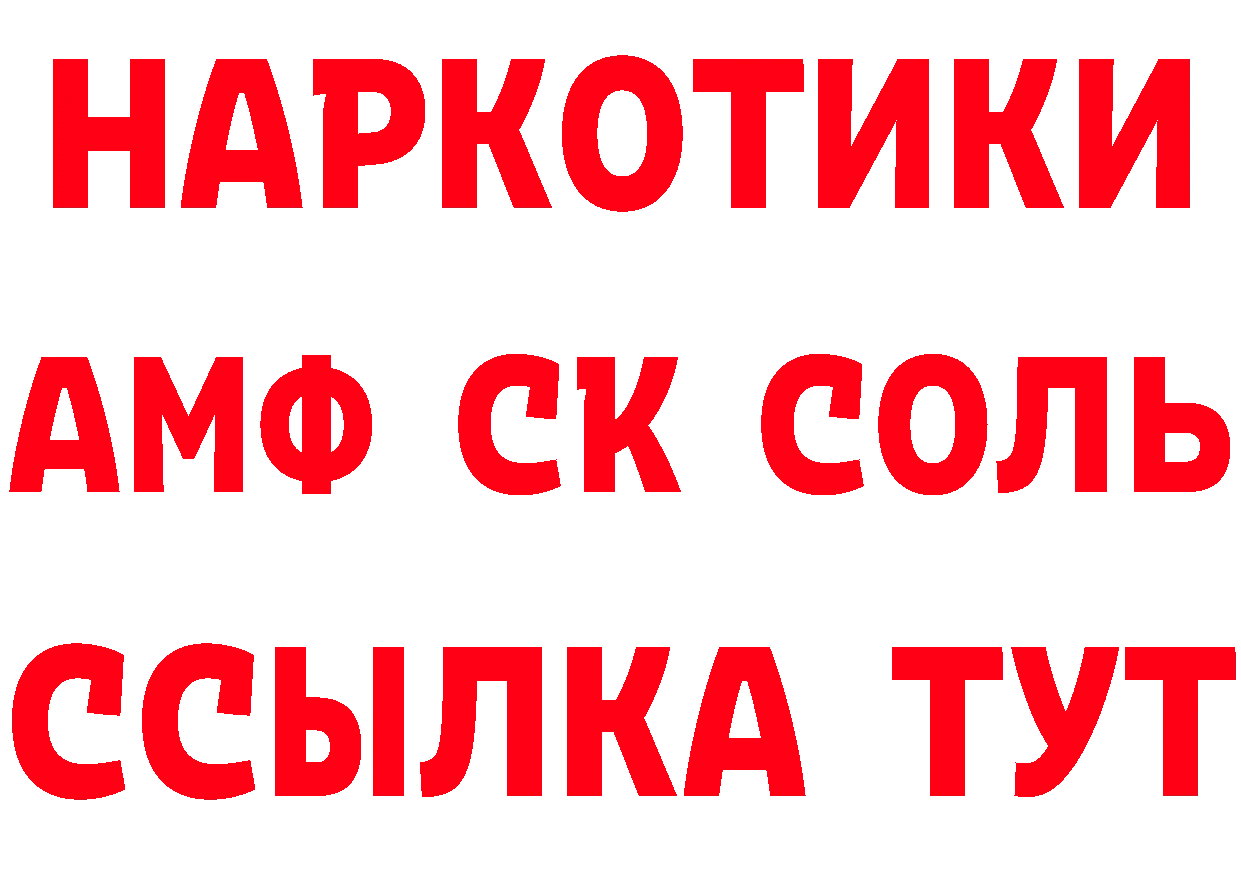 НАРКОТИКИ
АМФ СК СОЛЬ
ССЫЛКА ТУТ